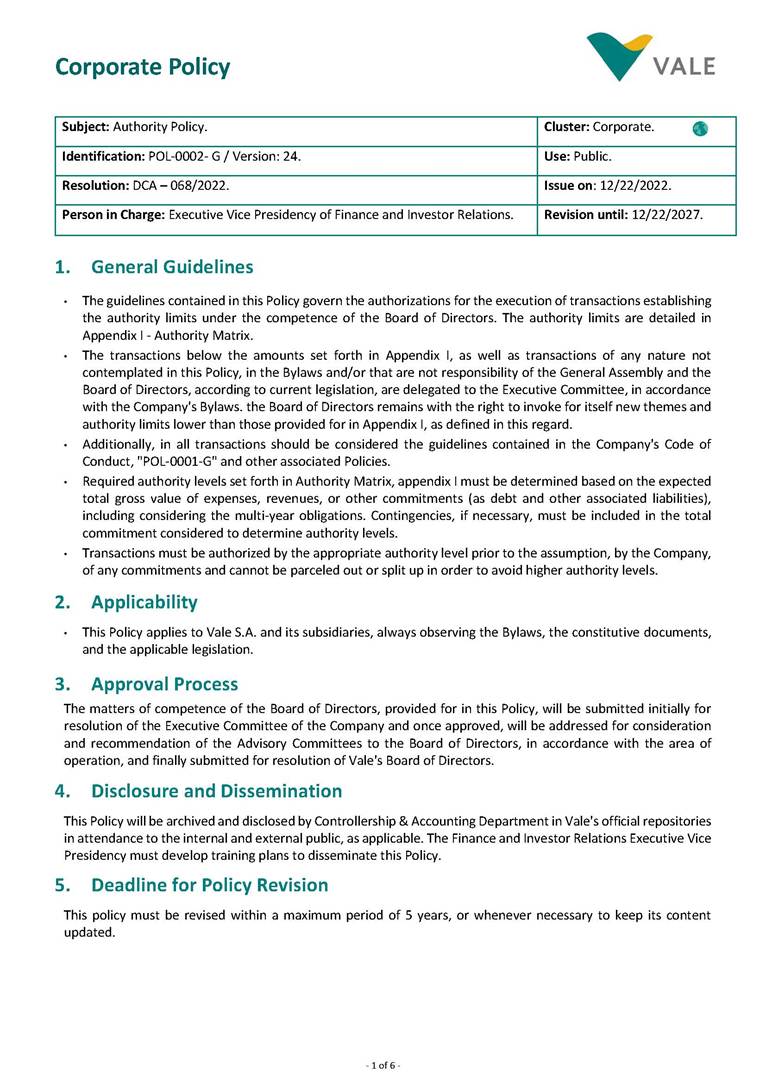 Corporate Policy

VALE

| Subject: Authority Policy. | Cluster: Corporate. |
|---|---|
| Identification: POL-0002- G / Version: 24. | Use: Public. |
| Resolution: DCA – 068/2022. | Issue on: 12/22/2022. |
| Person in Charge: Executive Vice Presidency of Finance and Investor Relations. | Revision until: 12/22/2027. |

1. General Guidelines

• The guidelines contained in this Policy govern the authorizations for the execution of transactions establishing the authority limits under the competence of the Board of Directors. The authority limits are detailed in Appendix I - Authority Matrix.
• The transactions below the amounts set forth in Appendix I, as well as transactions of any nature not contemplated in this Policy, in the Bylaws and/or that are not responsibility of the General Assembly and the Board of Directors, according to current legislation, are delegated to the Executive Committee, in accordance with the Company's Bylaws. the Board of Directors remains with the right to invoke for itself new themes and authority limits lower than those provided for in Appendix I, as defined in this regard.
• Additionally, in all transactions should be considered the guidelines contained in the Company's Code of Conduct, "POL-0001-G" and other associated Policies.
• Required authority levels set forth in Authority Matrix, appendix I must be determined based on the expected total gross value of expenses, revenues, or other commitments (as debt and other associated liabilities), including considering the multi-year obligations. Contingencies, if necessary, must be included in the total commitment considered to determine authority levels.
• Transactions must be authorized by the appropriate authority level prior to the assumption, by the Company, of any commitments and cannot be parceled out or split up in order to avoid higher authority levels.

2. Applicability

• This Policy applies to Vale S.A. and its subsidiaries, always observing the Bylaws, the constitutive documents, and the applicable legislation.

3. Approval Process

The matters of competence of the Board of Directors, provided for in this Policy, will be submitted initially for resolution of the Executive Committee of the Company and once approved, will be addressed for consideration and recommendation of the Advisory Committees to the Board of Directors, in accordance with the area of operation, and finally submitted for resolution of Vale's Board of Directors.

4. Disclosure and Dissemination

This Policy will be archived and disclosed by Controllership & Accounting Department in Vale's official repositories in attendance to the internal and external public, as applicable. The Finance and Investor Relations Executive Vice Presidency must develop training plans to disseminate this Policy.

5. Deadline for Policy Revision

This policy must be revised within a maximum period of 5 years, or whenever necessary to keep its content updated.

- 1 of 6 -